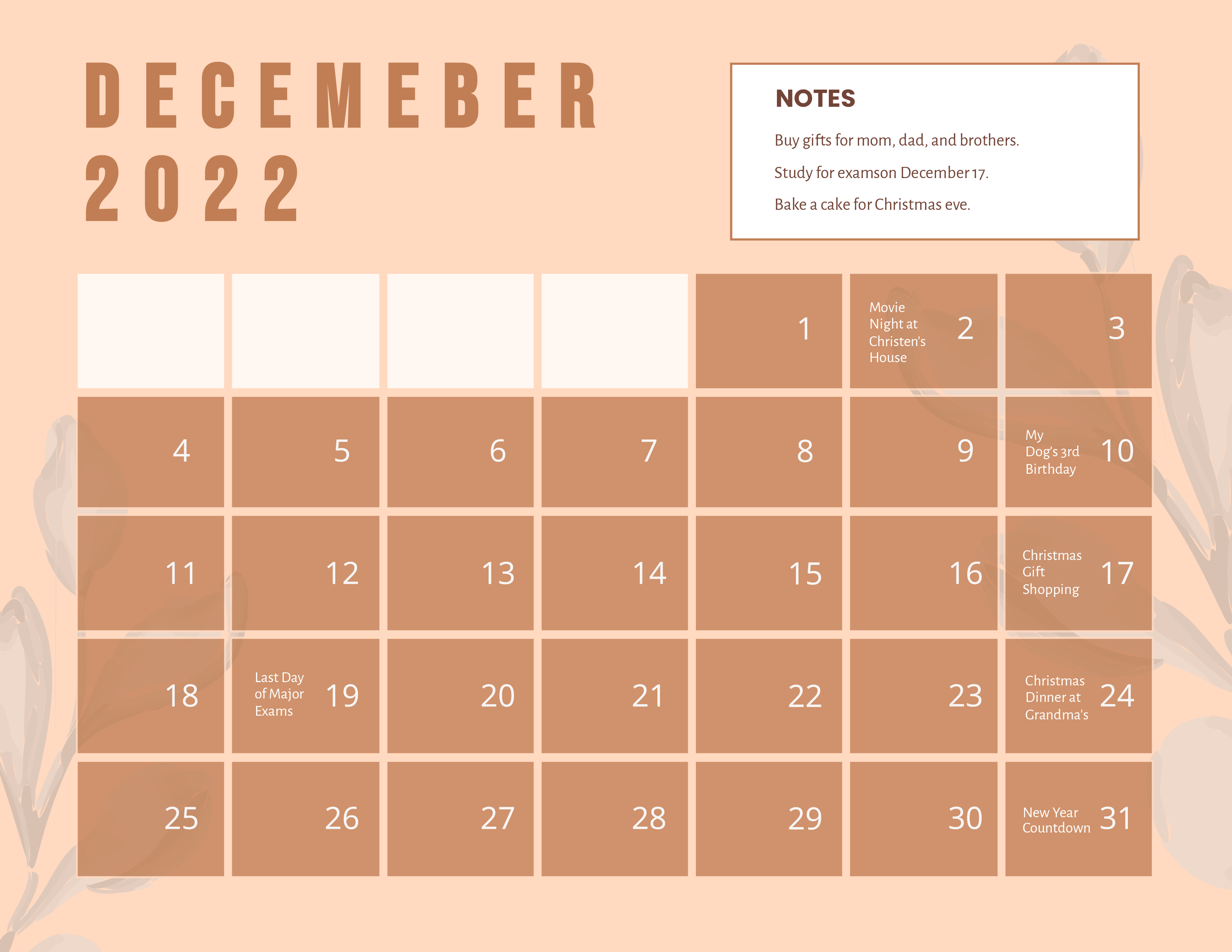 DECEMEBER
2022

NOTES

Buy gifts for mom, dad, and brothers.

Study for examson December 17.

Bake a cake for Christmas eve.

| | | | | | | |
|---|---|---|---|---|---|---|
| | | | | 1 | Movie Night at Christen's House 2 | 3 |
| 4 | 5 | 6 | 7 | 8 | 9 | My Dog's 3rd Birthday 10 |
| 11 | 12 | 13 | 14 | 15 | 16 | Christmas Gift Shopping 17 |
| 18 | Last Day of Major Exams 19 | 20 | 21 | 22 | 23 | Christmas Dinner at Grandma's 24 |
| 25 | 26 | 27 | 28 | 29 | 30 | New Year Countdown 31 |